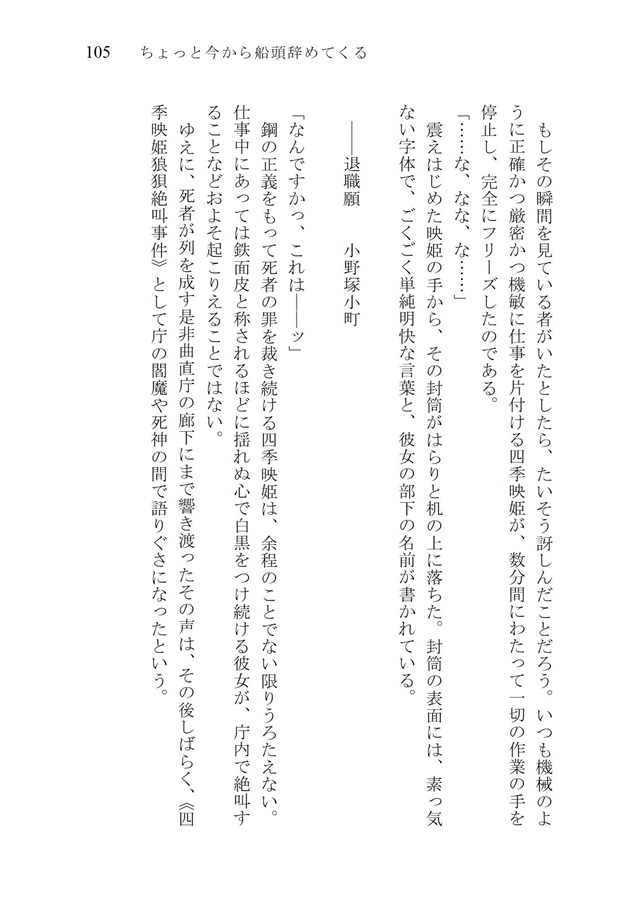 105　ちょっと今から船頭辞めてくる

もしその瞬間を見ている者がいたとしたら、たいそう訝しんだことだろう。いつも機械のように正確かつ厳密かつ機敏に仕事を片付ける四季映姫が、数分間にわたって一切の作業の手を停止し、完全にフリーズしたのである。

「……な、なな、な……」

震えはじめた映姫の手から、その封筒がはらりと机の上に落ちた。封筒の表面には、素っ気ない字体で、ごくごく単純明快な言葉と、彼女の部下の名前が書かれている。

――退職願　小野塚小町

「なんですかっ、これは――ッ」

鋼の正義をもって死者の罪を裁き続ける四季映姫は、余程のことでない限りうろたえない。仕事中にあっては鉄面皮と称されるほどに揺れぬ心で白黒をつけ続ける彼女が、庁内で絶叫することなどおよそ起こりえることではない。

ゆえに、死者が列を成す是非曲直庁の廊下にまで響き渡ったその声は、その後しばらく、《四季映姫狼狽絶叫事件》として庁の閻魔や死神の間で語りぐさになったという。